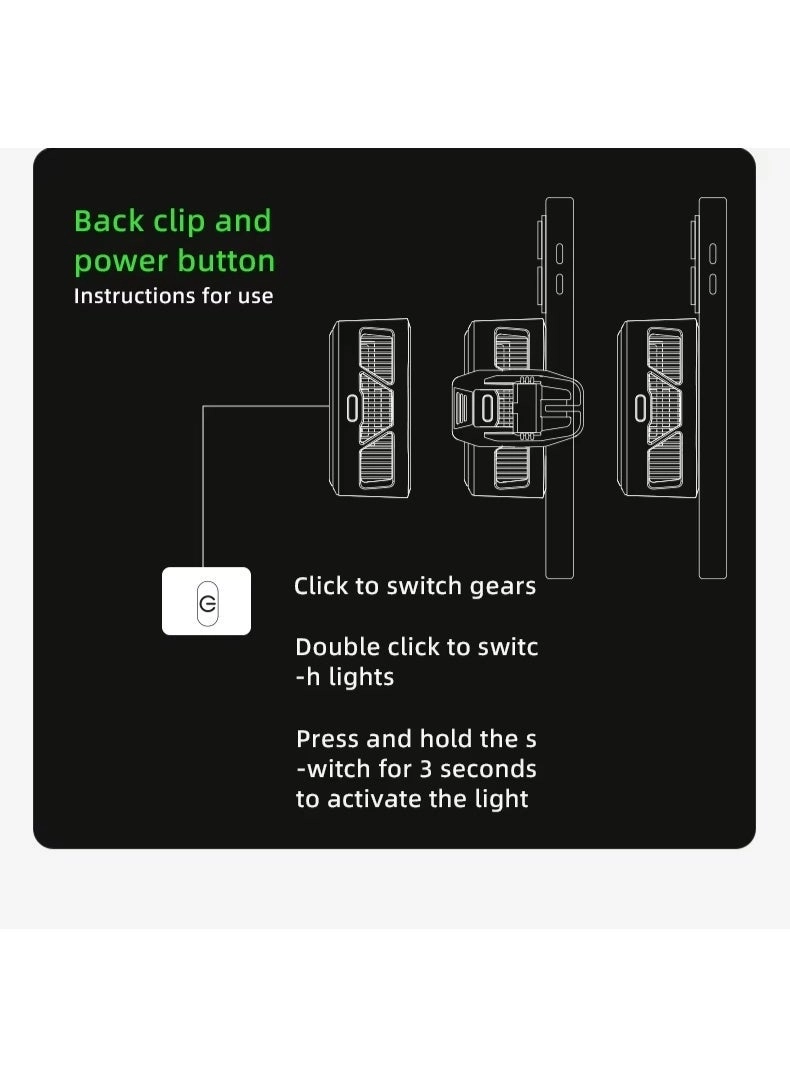 Back clip and power button
Instructions for use

Click to switch gears

Double click to switc -h lights

Press and hold the s -witch for 3 seconds to activate the light